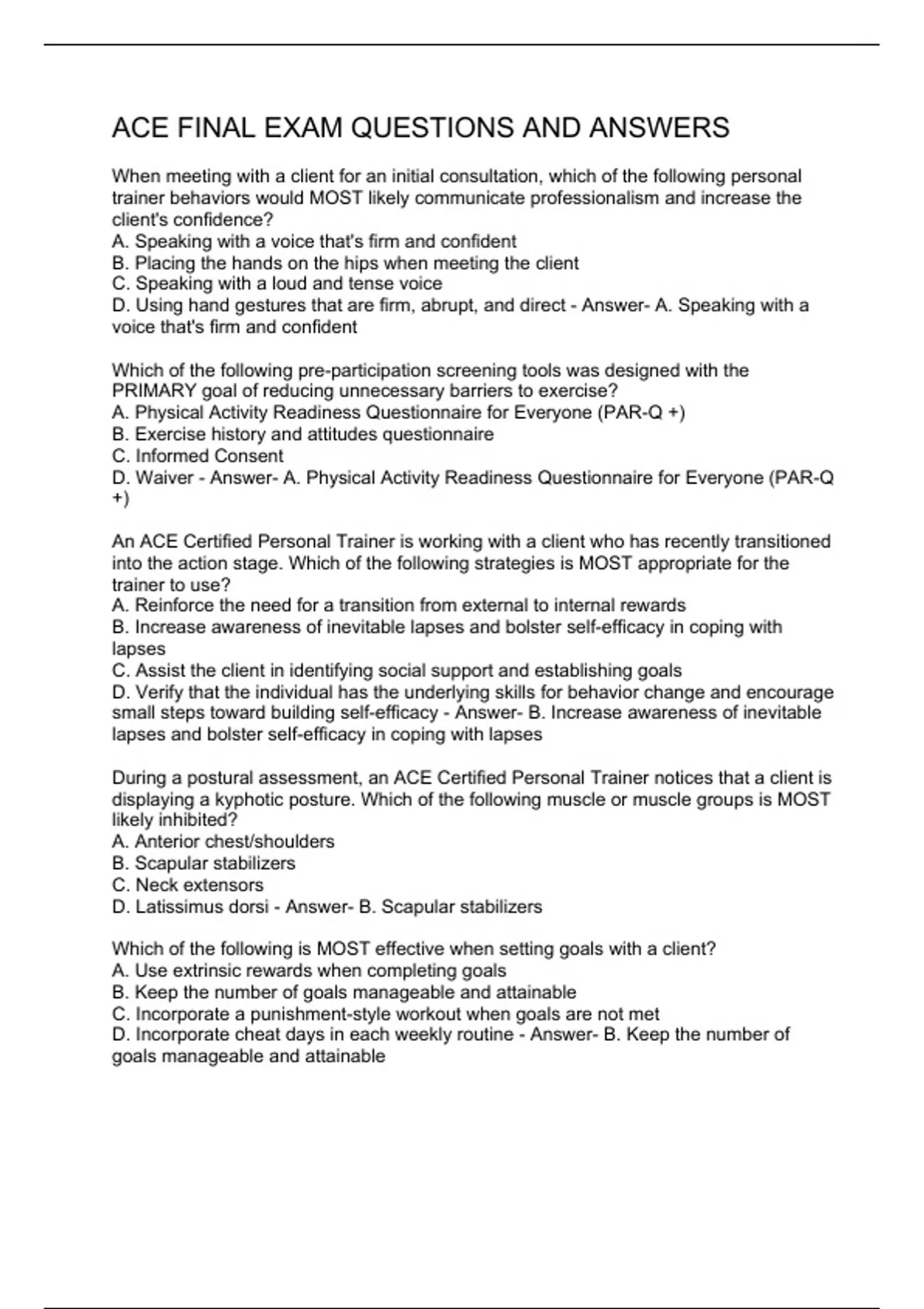 ACE FINAL EXAM QUESTIONS AND ANSWERS

When meeting with a client for an initial consultation, which of the following personal trainer behaviors would MOST likely communicate professionalism and increase the client's confidence?
A. Speaking with a voice that's firm and confident
B. Placing the hands on the hips when meeting the client
C. Speaking with a loud and tense voice
D. Using hand gestures that are firm, abrupt, and direct - Answer- A. Speaking with a voice that's firm and confident

Which of the following pre-participation screening tools was designed with the PRIMARY goal of reducing unnecessary barriers to exercise?
A. Physical Activity Readiness Questionnaire for Everyone (PAR-Q +)
B. Exercise history and attitudes questionnaire
C. Informed Consent
D. Waiver - Answer- A. Physical Activity Readiness Questionnaire for Everyone (PAR-Q +)

An ACE Certified Personal Trainer is working with a client who has recently transitioned into the action stage. Which of the following strategies is MOST appropriate for the trainer to use?
A. Reinforce the need for a transition from external to internal rewards
B. Increase awareness of inevitable lapses and bolster self-efficacy in coping with lapses
C. Assist the client in identifying social support and establishing goals
D. Verify that the individual has the underlying skills for behavior change and encourage small steps toward building self-efficacy - Answer- B. Increase awareness of inevitable lapses and bolster self-efficacy in coping with lapses

During a postural assessment, an ACE Certified Personal Trainer notices that a client is displaying a kyphotic posture. Which of the following muscle or muscle groups is MOST likely inhibited?
A. Anterior chest/shoulders
B. Scapular stabilizers
C. Neck extensors
D. Latissimus dorsi - Answer- B. Scapular stabilizers

Which of the following is MOST effective when setting goals with a client?
A. Use extrinsic rewards when completing goals
B. Keep the number of goals manageable and attainable
C. Incorporate a punishment-style workout when goals are not met
D. Incorporate cheat days in each weekly routine - Answer- B. Keep the number of goals manageable and attainable